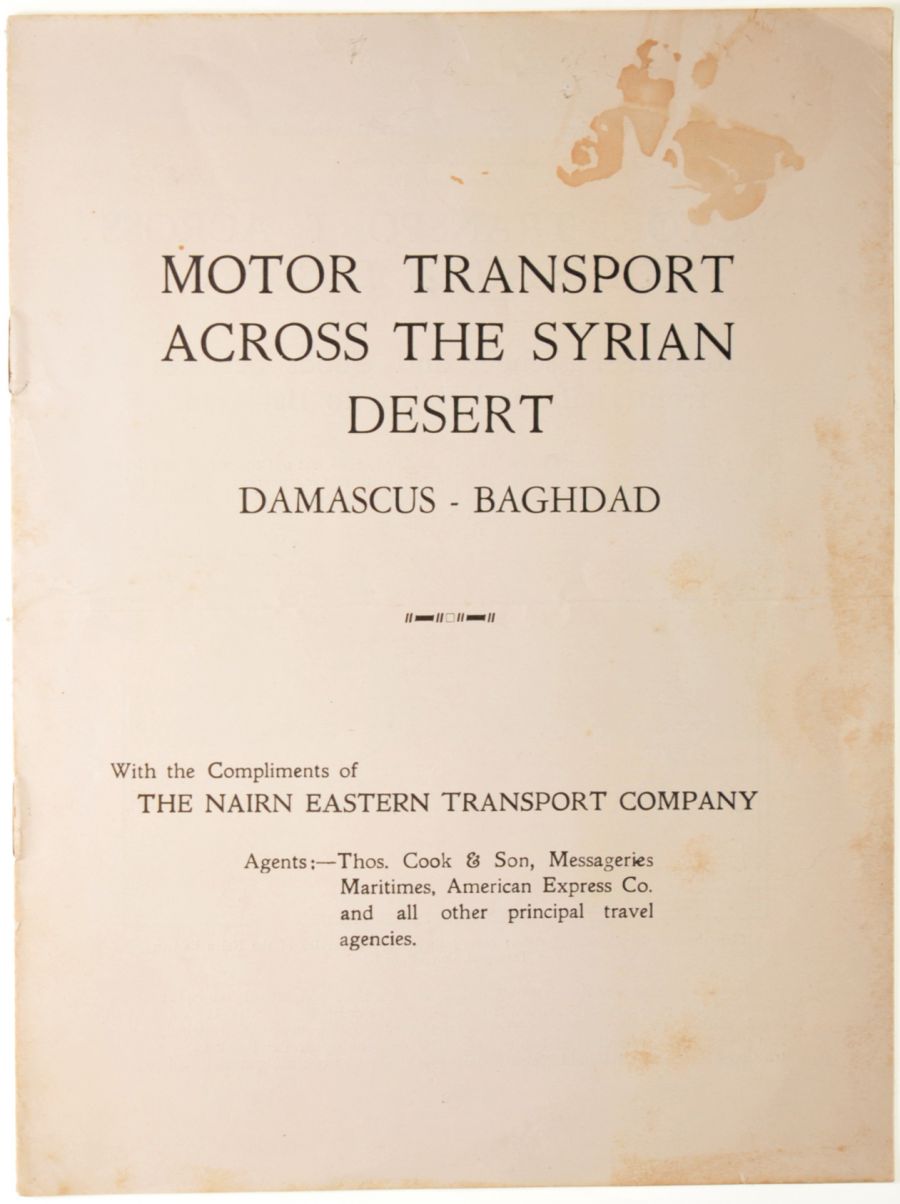 MOTOR TRANSPORT ACROSS THE SYRIAN DESERT

DAMASCUS - BAGHDAD

With the Compliments of
THE NAIRN EASTERN TRANSPORT COMPANY

Agents:—Thos. Cook & Son, Messageries Maritimes, American Express Co. and all other principal travel agencies.